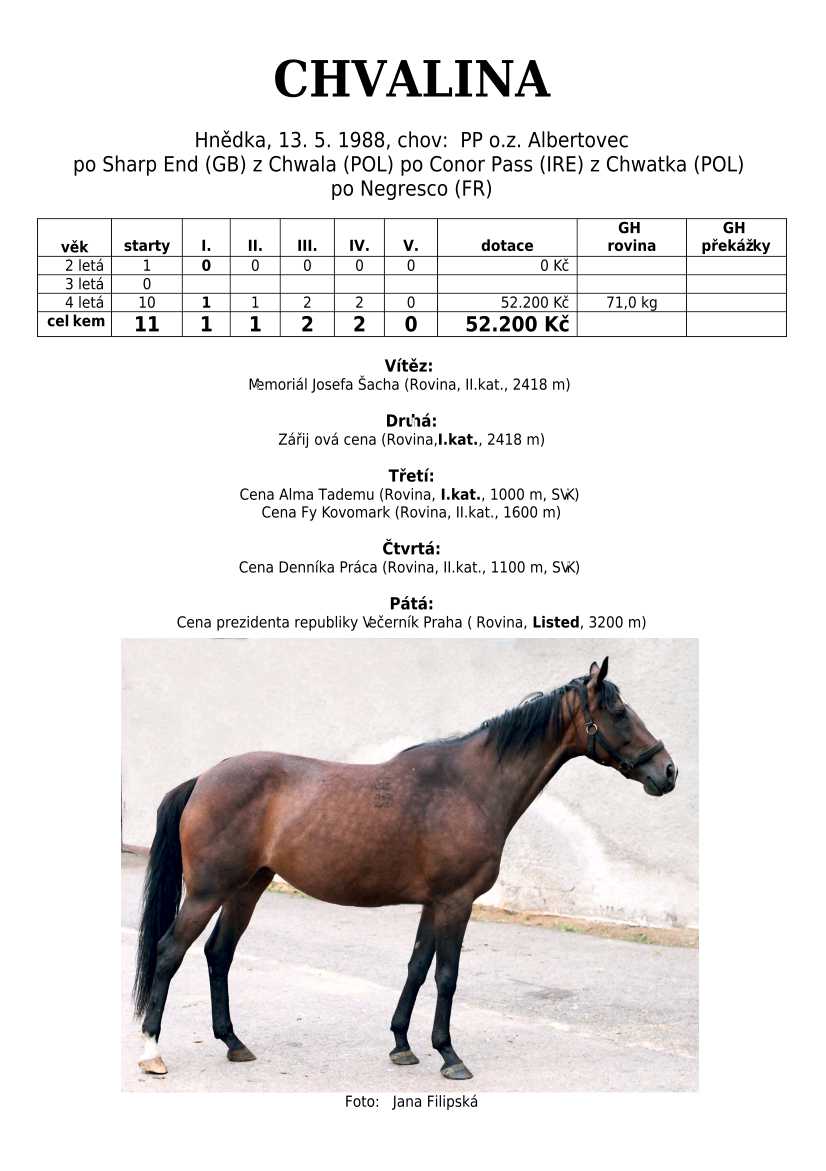 CHVALINA

Hnědka, 13. 5. 1988, chov: PP o.z. Albertovec
po Sharp End (GB) z Chwala (POL) po Conor Pass (IRE) z Chwatka (POL) po Negresco (FR)

| věk | starty | I. | II. | III. | IV. | V. | dotace | GH rovina | GH překážky |
|---|---|---|---|---|---|---|---|---|---|
| 2 letá | 1 | 0 | 0 | 0 | 0 | 0 | 0 Kč | | |
| 3 letá | 0 | | | | | | | | |
| 4 letá | 10 | 1 | 1 | 2 | 2 | 0 | 52.200 Kč | 71,0 kg | |
| cel kem | 11 | 1 | 1 | 2 | 2 | 0 | 52.200 Kč | | |

Vítěz:
Memoriál Josefa Šacha (Rovina, II.kat., 2418 m)

Druhá:
Zářij ová cena (Rovina,I.kat., 2418 m)

Třetí:
Cena Alma Tademu (Rovina, I.kat., 1000 m, SVK)
Cena Fy Kovomark (Rovina, II.kat., 1600 m)

Čtvrtá:
Cena Denníka Práca (Rovina, II.kat., 1100 m, SVK)

Pátá:
Cena prezidenta republiky Večerník Praha ( Rovina, Listed, 3200 m)

Foto: Jana Filipská